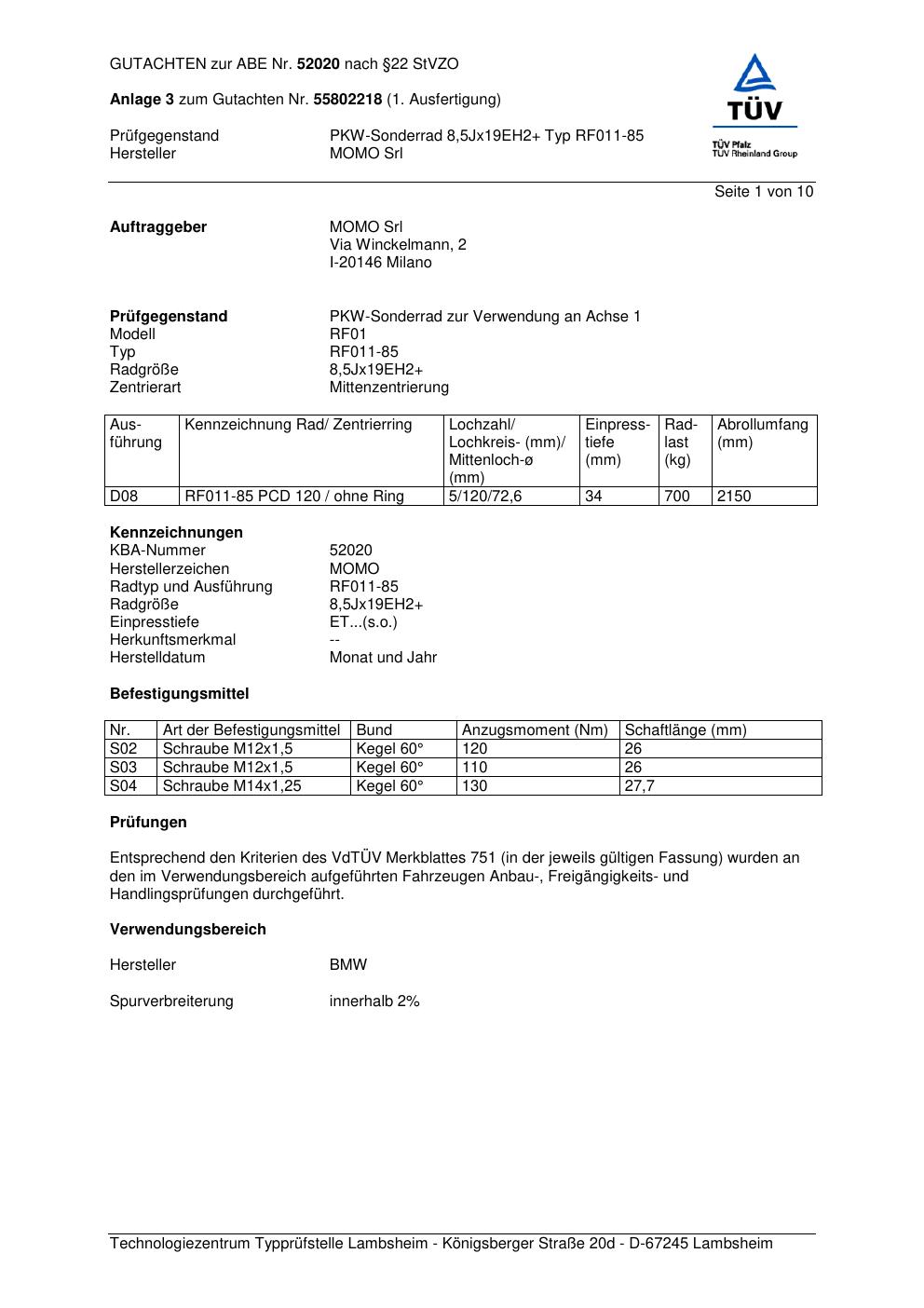 GUTACHTEN zur ABE Nr. 52020 nach §22 StVZO

Anlage 3 zum Gutachten Nr. 55802218 (1. Ausfertigung)

Prüfgegenstand PKW-Sonderrad 8,5Jx19EH2+ Typ RF011-85
Hersteller MOMO Srl

TÜV
TÜV Pfalz
TÜV Rheinland Group

Seite 1 von 10

Auftraggeber MOMO Srl
Via Winckelmann, 2
I-20146 Milano

Prüfgegenstand PKW-Sonderrad zur Verwendung an Achse 1
Modell RF01
Typ RF011-85
Radgröße 8,5Jx19EH2+
Zentrierart Mittenzentrierung

| Ausführung | Kennzeichnung Rad/ Zentrierring | Lochzahl/ Lochkreis- (mm)/ Mittenloch-ø (mm) | Einpresstiefe (mm) | Radlast (kg) | Abrollumfang (mm) |
|---|---|---|---|---|---|
| D08 | RF011-85 PCD 120 / ohne Ring | 5/120/72,6 | 34 | 700 | 2150 |

Kennzeichnungen
KBA-Nummer 52020
Herstellerzeichen MOMO
Radtyp und Ausführung RF011-85
Radgröße 8,5Jx19EH2+
Einpresstiefe ET...(s.o.)
Herkunftsmerkmal --
Herstelldatum Monat und Jahr

Befestigungsmittel

| Nr. | Art der Befestigungsmittel | Bund | Anzugsmoment (Nm) | Schaftlänge (mm) |
|---|---|---|---|---|
| S02 | Schraube M12x1,5 | Kegel 60° | 120 | 26 |
| S03 | Schraube M12x1,5 | Kegel 60° | 110 | 26 |
| S04 | Schraube M14x1,25 | Kegel 60° | 130 | 27,7 |

Prüfungen

Entsprechend den Kriterien des VdTÜV Merkblattes 751 (in der jeweils gültigen Fassung) wurden an den im Verwendungsbereich aufgeführten Fahrzeugen Anbau-, Freigängigkeits- und Handlingsprüfungen durchgeführt.

Verwendungsbereich

Hersteller BMW

Spurverbreiterung innerhalb 2%

Technologiezentrum Typprüfstelle Lambsheim - Königsberger Straße 20d - D-67245 Lambsheim